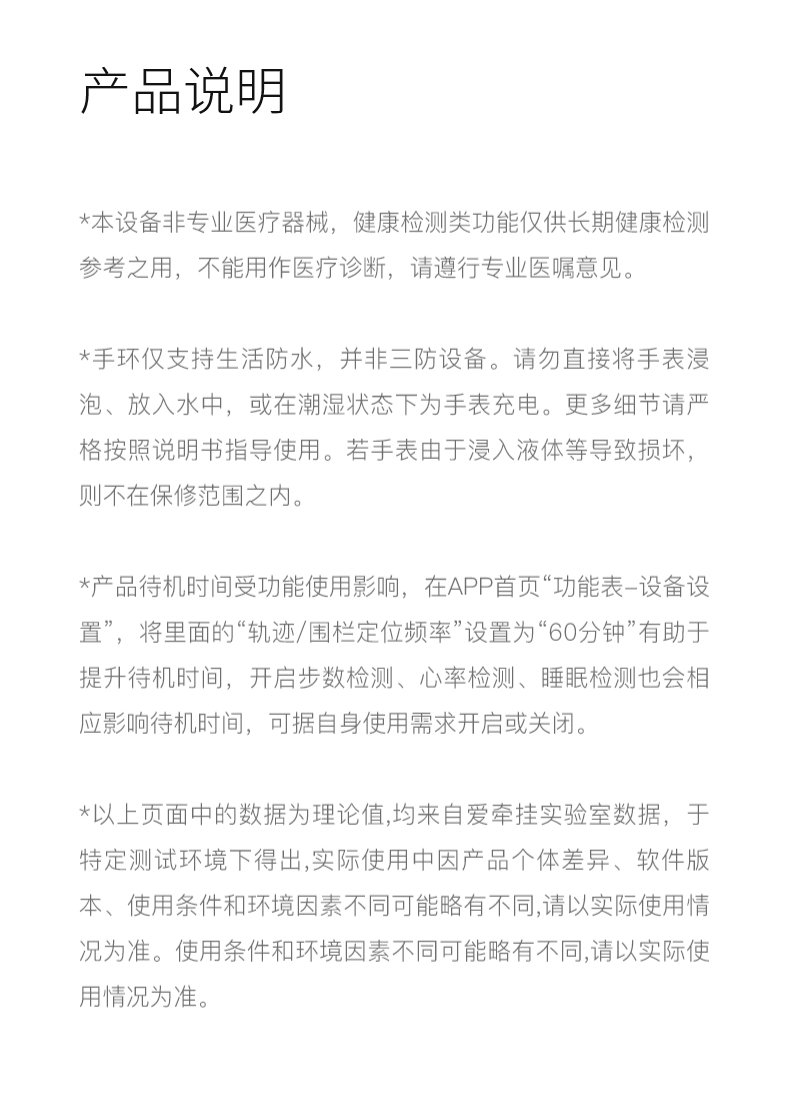 产品说明

*本设备非专业医疗器械，健康检测类功能仅供长期健康检测参考之用，不能用作医疗诊断，请遵行专业医嘱意见。

*手环仅支持生活防水，并非三防设备。请勿直接将手表浸泡、放入水中，或在潮湿状态下为手表充电。更多细节请严格按照说明书指导使用。若手表由于浸入液体等导致损坏，则不在保修范围之内。

*产品待机时间受功能使用影响，在APP首页“功能表–设备设置”，将里面的“轨迹/围栏定位频率”设置为“60分钟”有助于提升待机时间，开启步数检测、心率检测、睡眠检测也会相应影响待机时间，可据自身使用需求开启或关闭。

*以上页面中的数据为理论值,均来自爱牵挂实验室数据，于特定测试环境下得出,实际使用中因产品个体差异、软件版本、使用条件和环境因素不同可能略有不同,请以实际使用情况为准。使用条件和环境因素不同可能略有不同,请以实际使用情况为准。